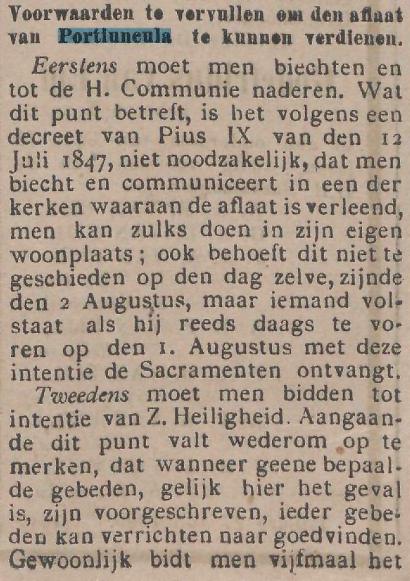 Voorwaarden te vervullen om den aflaat van Portiuncula te kunnen verdienen.

Eerstens moet men biechten en tot de H. Communie naderen. Wat dit punt betreft, is het volgens een decreet van Pius IX van den 12 Juli 1847, niet noodzakelijk, dat men biecht en communiceert in een der kerken waaraan de aflaat is verleend, men kan zulks doen in zijn eigen woonplaats; ook behoeft dit niet te geschieden op den dag zelve, zijnde den 2 Augustus, maar iemand volstaat als hij reeds daags te voren op den 1. Augustus met deze intentie de Sacramenten ontvangt.

Tweedens moet men bidden tot intentie van Z. Heiligheid. Aangaande dit punt valt wederom op te merken, dat wanneer geene bepaalde gebeden, gelijk hier het geval is, zijn voorgeschreven, ieder gebeden kan verrichten naar goedvinden. Gewoonlijk bidt men vijfmaal het